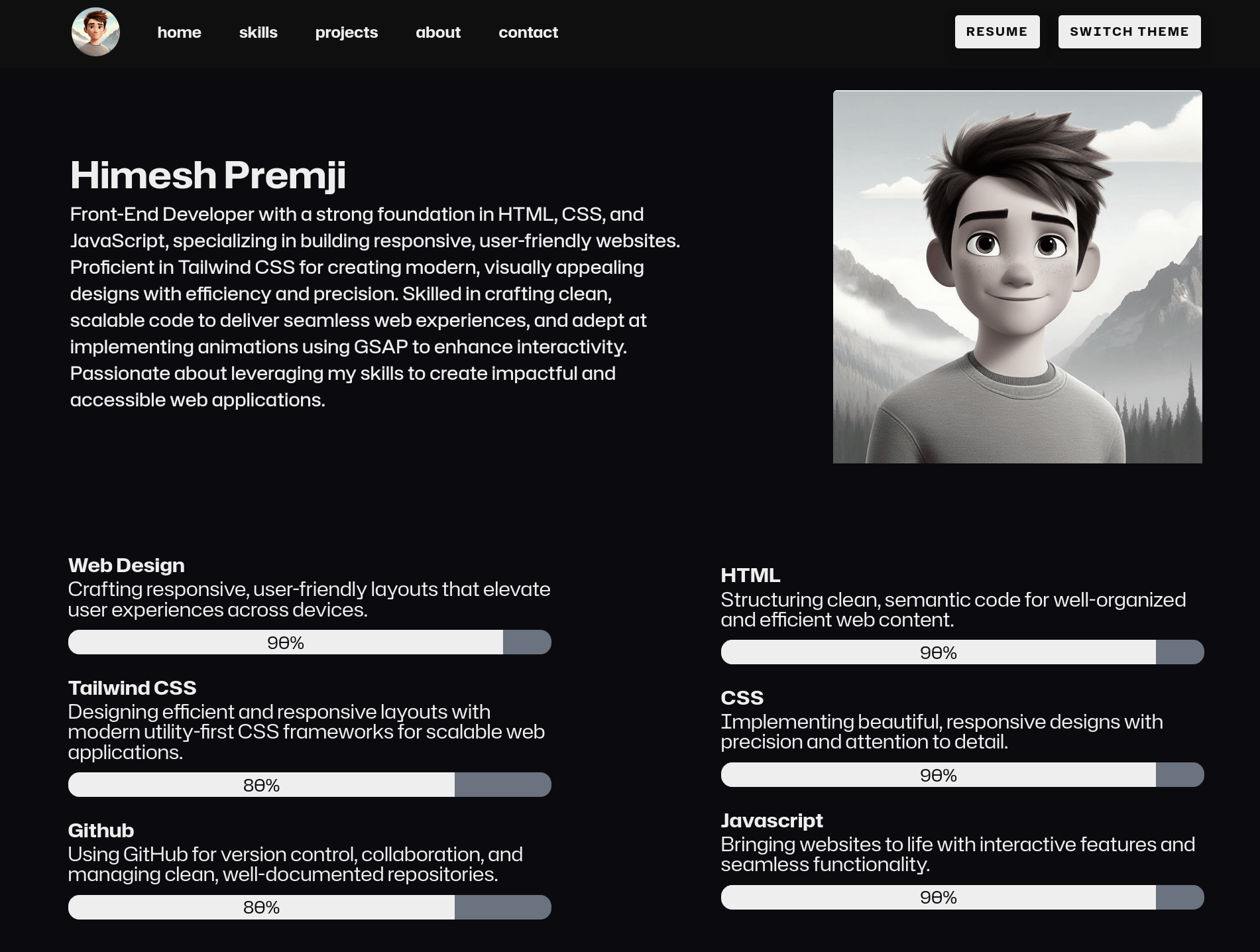 home skills projects about contact

RESUME SWITCH THEME

Himesh Premji

Front-End Developer with a strong foundation in HTML, CSS, and JavaScript, specializing in building responsive, user-friendly websites. Proficient in Tailwind CSS for creating modern, visually appealing designs with efficiency and precision. Skilled in crafting clean, scalable code to deliver seamless web experiences, and adept at implementing animations using GSAP to enhance interactivity. Passionate about leveraging my skills to create impactful and accessible web applications.

Web Design
Crafting responsive, user-friendly layouts that elevate user experiences across devices.
90%

Tailwind CSS
Designing efficient and responsive layouts with modern utility-first CSS frameworks for scalable web applications.
80%

Github
Using GitHub for version control, collaboration, and managing clean, well-documented repositories.
80%

HTML
Structuring clean, semantic code for well-organized and efficient web content.
90%

CSS
Implementing beautiful, responsive designs with precision and attention to detail.
90%

Javascript
Bringing websites to life with interactive features and seamless functionality.
90%